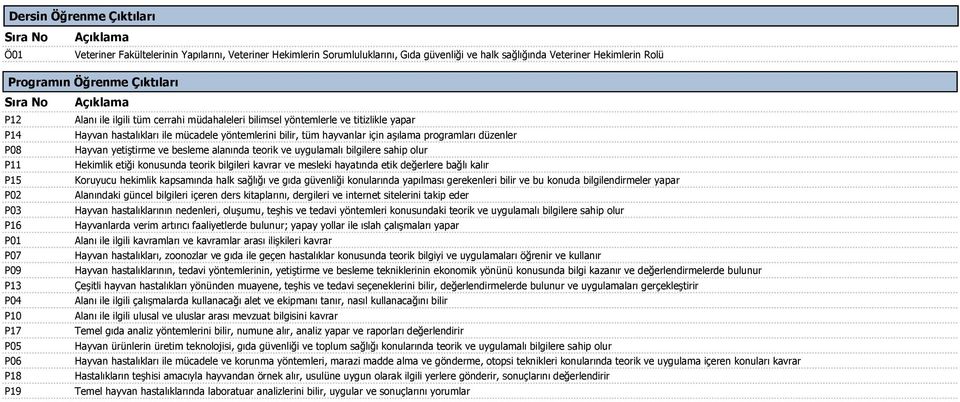 Dersin Öğrenme Çıktıları

| Sıra No | Açıklama |
|---|---|
| Ö01 | Veteriner Fakültelerinin Yapılarını, Veteriner Hekimlerin Sorumluluklarını, Gıda güvenliği ve halk sağlığında Veteriner Hekimlerin Rolü |

Programın Öğrenme Çıktıları

| Sıra No | Açıklama |
|---|---|
| P12 | Alanı ile ilgili tüm cerrahi müdahaleleri bilimsel yöntemlerle ve titizlikle yapar |
| P14 | Hayvan hastalıkları ile mücadele yöntemlerini bilir, tüm hayvanlar için aşılama programları düzenler |
| P08 | Hayvan yetiştirme ve besleme alanında teorik ve uygulamalı bilgilere sahip olur |
| P11 | Hekimlik etiği konusunda teorik bilgileri kavrar ve mesleki hayatında etik değerlere bağlı kalır |
| P15 | Koruyucu hekimlik kapsamında halk sağlığı ve gıda güvenliği konularında yapılması gerekenleri bilir ve bu konuda bilgilendirmeler yapar |
| P02 | Alanındaki güncel bilgileri içeren ders kitaplarını, dergileri ve internet sitelerini takip eder |
| P03 | Hayvan hastalıklarının nedenleri, oluşumu, teşhis ve tedavi yöntemleri konusundaki teorik ve uygulamalı bilgilere sahip olur |
| P16 | Hayvanlarda verim artırıcı faaliyetlerde bulunur; yapay yollar ile ıslah çalışmaları yapar |
| P01 | Alanı ile ilgili kavramları ve kavramlar arası ilişkileri kavrar |
| P07 | Hayvan hastalıkları, zoonozlar ve gıda ile geçen hastalıklar konusunda teorik bilgiyi ve uygulamaları öğrenir ve kullanır |
| P09 | Hayvan hastalıklarının, tedavi yöntemlerinin, yetiştirme ve besleme tekniklerinin ekonomik yönünü konusunda bilgi kazanır ve değerlendirmelerde bulunur |
| P13 | Çeşitli hayvan hastalıkları yönünden muayene, teşhis ve tedavi seçeneklerini bilir, değerlendirmelerde bulunur ve uygulamaları gerçekleştirir |
| P04 | Alanı ile ilgili çalışmalarda kullanacağı alet ve ekipmanı tanır, nasıl kullanacağını bilir |
| P10 | Alanı ile ilgili ulusal ve uluslar arası mevzuat bilgisini kavrar |
| P17 | Temel gıda analiz yöntemlerini bilir, numune alır, analiz yapar ve raporları değerlendirir |
| P05 | Hayvan ürünlerin üretim teknolojisi, gıda güvenliği ve toplum sağlığı konularında teorik ve uygulamalı bilgilere sahip olur |
| P06 | Hayvan hastalıkları ile mücadele ve korunma yöntemleri, marazi madde alma ve gönderme, otopsi teknikleri konularında teorik ve uygulama içeren konuları kavrar |
| P18 | Hastalıkların teşhisi amacıyla hayvandan örnek alır, usulüne uygun olarak ilgili yerlere gönderir, sonuçlarını değerlendirir |
| P19 | Temel hayvan hastalıklarında laboratuar analizlerini bilir, uygular ve sonuçlarını yorumlar |